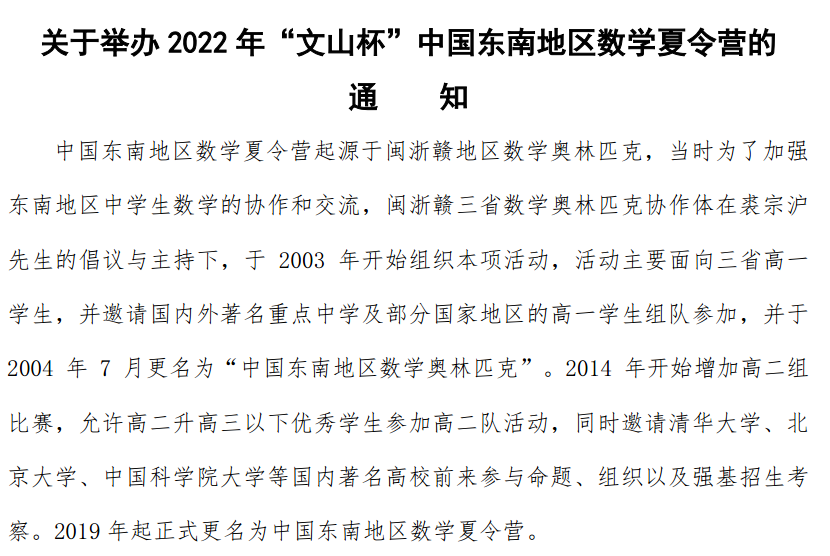 关于举办 2022 年“文山杯”中国东南地区数学夏令营的
通　　知

中国东南地区数学夏令营起源于闽浙赣地区数学奥林匹克，当时为了加强东南地区中学生数学的协作和交流，闽浙赣三省数学奥林匹克协作体在裘宗沪先生的倡议与主持下，于 2003 年开始组织本项活动，活动主要面向三省高一学生，并邀请国内外著名重点中学及部分国家地区的高一学生组队参加，并于 2004 年 7 月更名为“中国东南地区数学奥林匹克”。2014 年开始增加高二组比赛，允许高二升高三以下优秀学生参加高二队活动，同时邀请清华大学、北京大学、中国科学院大学等国内著名高校前来参与命题、组织以及强基招生考察。2019 年起正式更名为中国东南地区数学夏令营。